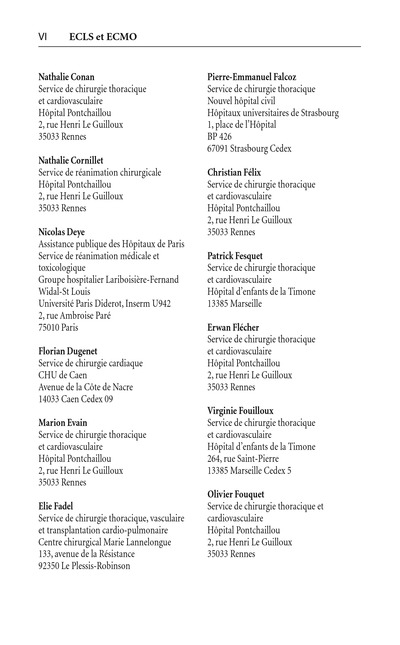 VI ECLS et ECMO

Nathalie Conan
Service de chirurgie thoracique
et cardiovasculaire
Hôpital Pontchaillou
2, rue Henri Le Guilloux
35033 Rennes

Nathalie Cornillet
Service de réanimation chirurgicale
Hôpital Pontchaillou
2, rue Henri Le Guilloux
35033 Rennes

Nicolas Deye
Assistance publique des Hôpitaux de Paris
Service de réanimation médicale et toxicologique
Groupe hospitalier Lariboisière-Fernand Widal-St Louis
Université Paris Diderot, Inserm U942
2, rue Ambroise Paré
75010 Paris

Florian Dugenet
Service de chirurgie cardiaque
CHU de Caen
Avenue de la Côte de Nacre
14033 Caen Cedex 09

Marion Evain
Service de chirurgie thoracique
et cardiovasculaire
Hôpital Pontchaillou
2, rue Henri Le Guilloux
35033 Rennes

Elie Fadel
Service de chirurgie thoracique, vasculaire
et transplantation cardio-pulmonaire
Centre chirurgical Marie Lannelongue
133, avenue de la Résistance
92350 Le Plessis-Robinson

Pierre-Emmanuel Falcoz
Service de chirurgie thoracique
Nouvel hôpital civil
Hôpitaux universitaires de Strasbourg
1, place de l'Hôpital
BP 426
67091 Strasbourg Cedex

Christian Félix
Service de chirurgie thoracique
et cardiovasculaire
Hôpital Pontchaillou
2, rue Henri Le Guilloux
35033 Rennes

Patrick Fesquet
Service de chirurgie thoracique
et cardiovasculaire
Hôpital d'enfants de la Timone
13385 Marseille

Erwan Flécher
Service de chirurgie thoracique
et cardiovasculaire
Hôpital Pontchaillou
2, rue Henri Le Guilloux
35033 Rennes

Virginie Fouilloux
Service de chirurgie thoracique
et cardiovasculaire
Hôpital d'enfants de la Timone
264, rue Saint-Pierre
13385 Marseille Cedex 5

Olivier Fouquet
Service de chirurgie thoracique et cardiovasculaire
Hôpital Pontchaillou
2, rue Henri Le Guilloux
35033 Rennes